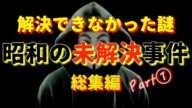 解決できなかった謎
昭和の未解決事件
総集編
Part①